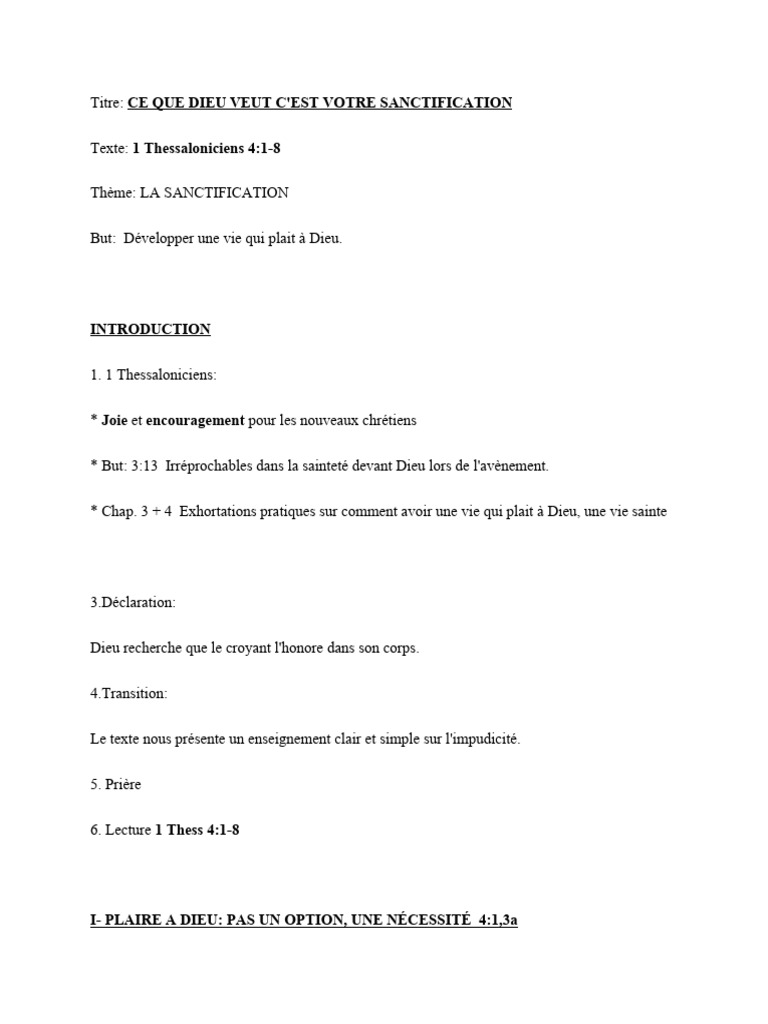 Titre: CE QUE DIEU VEUT C'EST VOTRE SANCTIFICATION

Texte: 1 Thessaloniciens 4:1-8

Thème: LA SANCTIFICATION

But: Développer une vie qui plait à Dieu.

INTRODUCTION

1. 1 Thessaloniciens:

* Joie et encouragement pour les nouveaux chrétiens

* But: 3:13 Irréprochables dans la sainteté devant Dieu lors de l'avènement.

* Chap. 3 + 4 Exhortations pratiques sur comment avoir une vie qui plait à Dieu, une vie sainte

3.Déclaration:

Dieu recherche que le croyant l'honore dans son corps.

4.Transition:

Le texte nous présente un enseignement clair et simple sur l'impudicité.

5. Prière

6. Lecture 1 Thess 4:1-8

I- PLAIRE A DIEU: PAS UN OPTION, UNE NÉCESSITÉ 4:1,3a